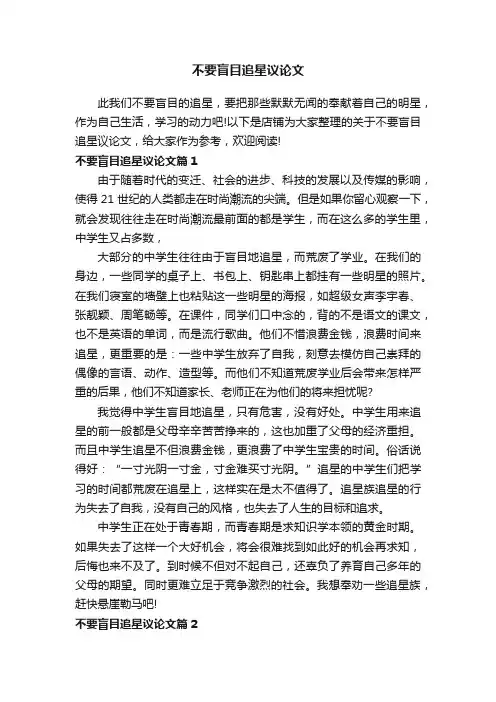 不要盲目追星议论文

此我们不要盲目的追星，要把那些默默无闻的奉献着自己的明星，作为自己生活，学习的动力吧!以下是店铺为大家整理的关于不要盲目追星议论文，给大家作为参考，欢迎阅读!

不要盲目追星议论文篇1

由于随着时代的变迁、社会的进步、科技的发展以及传媒的影响，使得21世纪的人类都走在时尚潮流的尖端。但是如果你留心观察一下，就会发现往往走在时尚潮流最前面的都是学生，而在这么多的学生里，中学生又占多数，

大部分的中学生往往由于盲目地追星，而荒废了学业。在我们的身边，一些同学的桌子上、书包上、钥匙串上都挂有一些明星的照片。在我们寝室的墙壁上也粘贴这一些明星的海报，如超级女声李宇春、张靓颖、周笔畅等。在课件，同学们口中念的，背的不是语文的课文，也不是英语的单词，而是流行歌曲。他们不惜浪费金钱，浪费时间来追星，更重要的是：一些中学生放弃了自我，刻意去模仿自己崇拜的偶像的言语、动作、造型等。而他们不知道荒废学业后会带来怎样严重的后果，他们不知道家长、老师正在为他们的将来担忧呢?

我觉得中学生盲目地追星，只有危害，没有好处。中学生用来追星的前一般都是父母辛辛苦苦挣来的，这也加重了父母的经济重担。而且中学生追星不但浪费金钱，更浪费了中学生宝贵的时间。俗话说得好：“一寸光阴一寸金，寸金难买寸光阴。”追星的中学生们把学习的时间都荒废在追星上，这样实在是太不值得了。追星族追星的行为失去了自我，没有自己的风格，也失去了人生的目标和追求。

中学生正在处于青春期，而青春期是求知识学本领的黄金时期。如果失去了这样一个大好机会，将会很难找到如此好的机会再求知，后悔也来不及了。到时候不但对不起自己，还辜负了养育自己多年的父母的期望。同时更难立足于竞争激烈的社会。我想奉劝一些追星族，赶快悬崖勒马吧!

不要盲目追星议论文篇2